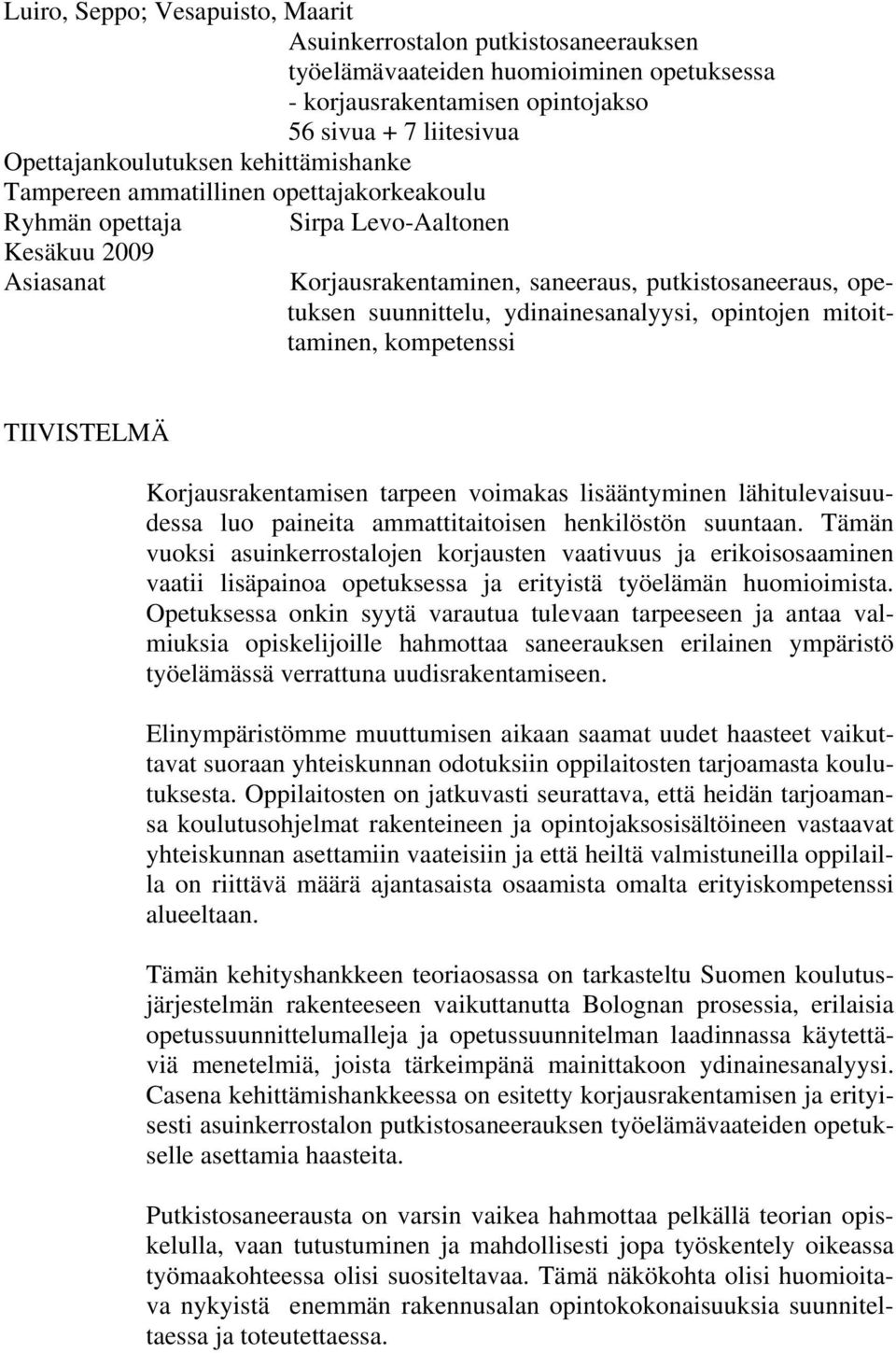 Luiro, Seppo; Vesapuisto, Maarit
Asuinkerrostalon putkistosaneerauksen työelämävaateiden huomioiminen opetuksessa - korjausrakentamisen opintojakso
56 sivua + 7 liitesivua
Opettajankoulutuksen kehittämishanke
Tampereen ammatillinen opettajakorkeakoulu
Ryhmän opettaja Sirpa Levo-Aaltonen
Kesäkuu 2009
Asiasanat Korjausrakentaminen, saneeraus, putkistosaneeraus, opetuksen suunnittelu, ydinainesanalyysi, opintojen mitoittaminen, kompetenssi

TIIVISTELMÄ

Korjausrakentamisen tarpeen voimakas lisääntyminen lähitulevaisuudessa luo paineita ammattitaitoisen henkilöstön suuntaan. Tämän vuoksi asuinkerrostalojen korjausten vaativuus ja erikoisosaaminen vaatii lisäpainoa opetuksessa ja erityistä työelämän huomioimista. Opetuksessa onkin syytä varautua tulevaan tarpeeseen ja antaa valmiuksia opiskelijoille hahmottaa saneerauksen erilainen ympäristö työelämässä verrattuna uudisrakentamiseen.

Elinympäristömme muuttumisen aikaan saamat uudet haasteet vaikuttavat suoraan yhteiskunnan odotuksiin oppilaitosten tarjoamasta koulutuksesta. Oppilaitosten on jatkuvasti seurattava, että heidän tarjoamansa koulutusohjelmat rakenteineen ja opintojaksosisältöineen vastaavat yhteiskunnan asettamiin vaateisiin ja että heiltä valmistuneilla oppilailla on riittävä määrä ajantasaista osaamista omalta erityiskompetenssi alueeltaan.

Tämän kehityshankkeen teoriaosassa on tarkasteltu Suomen koulutusjärjestelmän rakenteeseen vaikuttanutta Bolognan prosessia, erilaisia opetussuunnittelumalleja ja opetussuunnitelman laadinnassa käytettäviä menetelmiä, joista tärkeimpänä mainittakoon ydinainesanalyysi. Casena kehittämishankkeessa on esitetty korjausrakentamisen ja erityisesti asuinkerrostalon putkistosaneerauksen työelämävaateiden opetukselle asettamia haasteita.

Putkistosaneerausta on varsin vaikea hahmottaa pelkällä teorian opiskelulla, vaan tutustuminen ja mahdollisesti jopa työskentely oikeassa työmaakohteessa olisi suositeltavaa. Tämä näkökohta olisi huomioitava nykyistä enemmän rakennusalan opintokokonaisuuksia suunniteltaessa ja toteutettaessa.